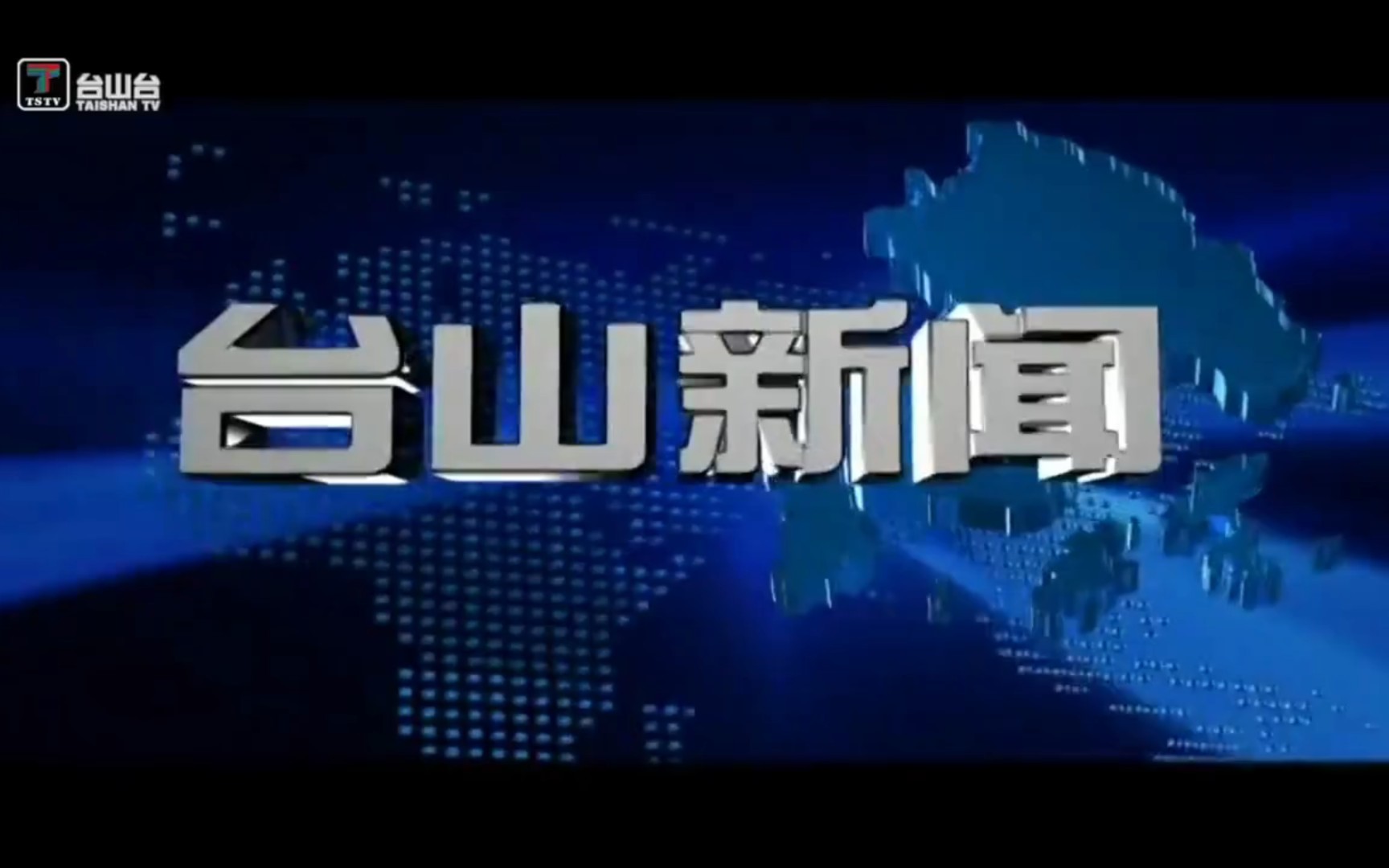 TSTV 台山台 TAISHAN TV

台山新闻